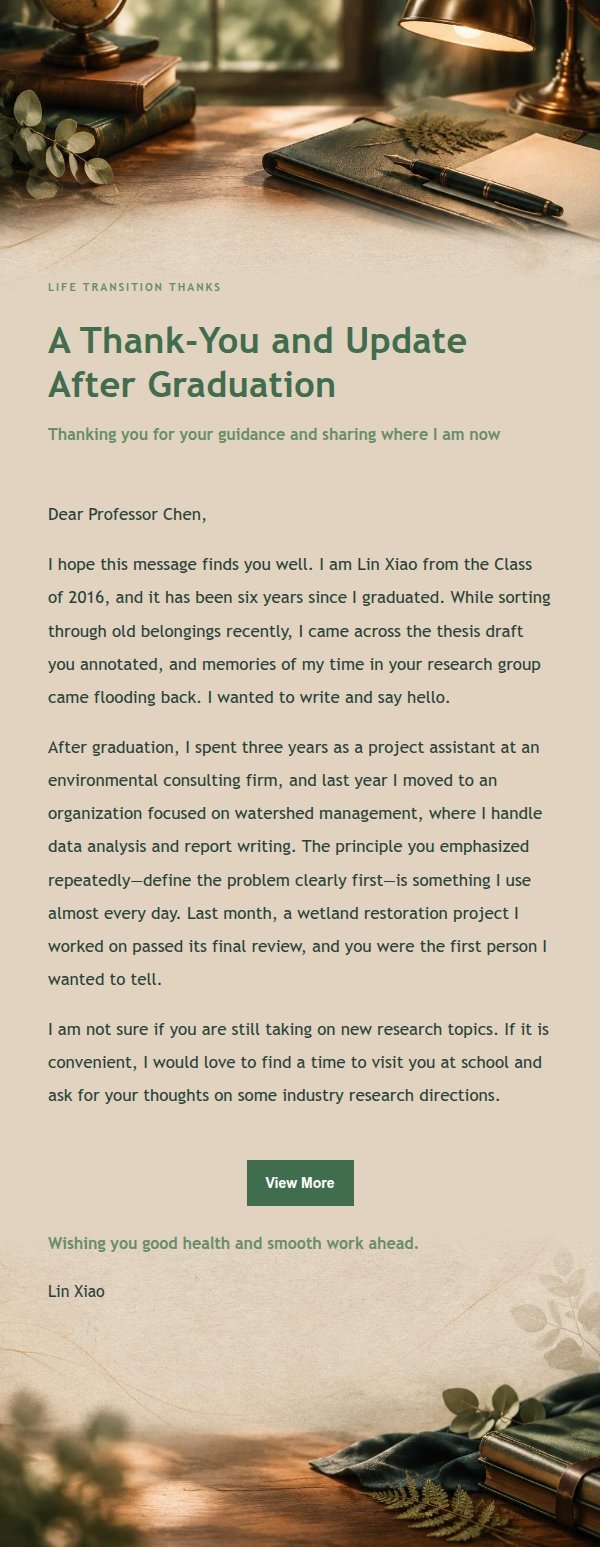 LIFE TRANSITION THANKS

A Thank-You and Update After Graduation

Thanking you for your guidance and sharing where I am now

Dear Professor Chen,

I hope this message finds you well. I am Lin Xiao from the Class of 2016, and it has been six years since I graduated. While sorting through old belongings recently, I came across the thesis draft you annotated, and memories of my time in your research group came flooding back. I wanted to write and say hello.

After graduation, I spent three years as a project assistant at an environmental consulting firm, and last year I moved to an organization focused on watershed management, where I handle data analysis and report writing. The principle you emphasized repeatedly—define the problem clearly first—is something I use almost every day. Last month, a wetland restoration project I worked on passed its final review, and you were the first person I wanted to tell.

I am not sure if you are still taking on new research topics. If it is convenient, I would love to find a time to visit you at school and ask for your thoughts on some industry research directions.

View More

Wishing you good health and smooth work ahead.

Lin Xiao